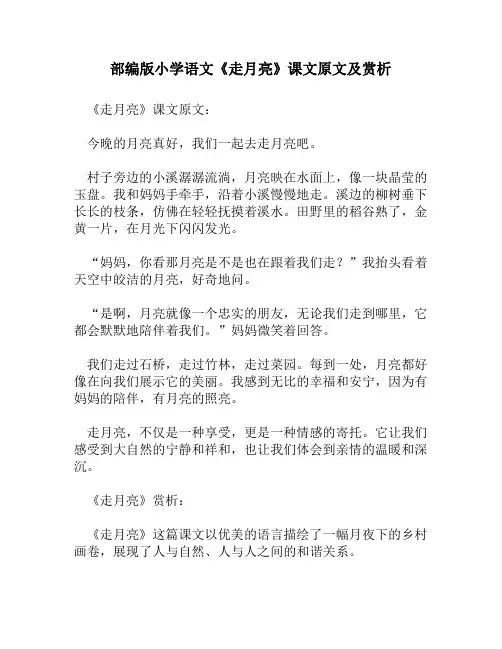 部编版小学语文《走月亮》课文原文及赏析

《走月亮》课文原文：

今晚的月亮真好，我们一起去走月亮吧。

村子旁边的小溪潺潺流淌，月亮映在水面上，像一块晶莹的玉盘。我和妈妈手牵手，沿着小溪慢慢地走。溪边的柳树垂下长长的枝条，仿佛在轻轻抚摸着溪水。田野里的稻谷熟了，金黄一片，在月光下闪闪发光。

“妈妈，你看那月亮是不是也在跟着我们走？”我抬头看着天空中皎洁的月亮，好奇地问。

“是啊，月亮就像一个忠实的朋友，无论我们走到哪里，它都会默默地陪伴着我们。”妈妈微笑着回答。

我们走过石桥，走过竹林，走过菜园。每到一处，月亮都好像在向我们展示它的美丽。我感到无比的幸福和安宁，因为有妈妈的陪伴，有月亮的照亮。

走月亮，不仅是一种享受，更是一种情感的寄托。它让我们感受到大自然的宁静和祥和，也让我们体会到亲情的温暖和深沉。

《走月亮》赏析：

《走月亮》这篇课文以优美的语言描绘了一幅月夜下的乡村画卷，展现了人与自然、人与人之间的和谐关系。